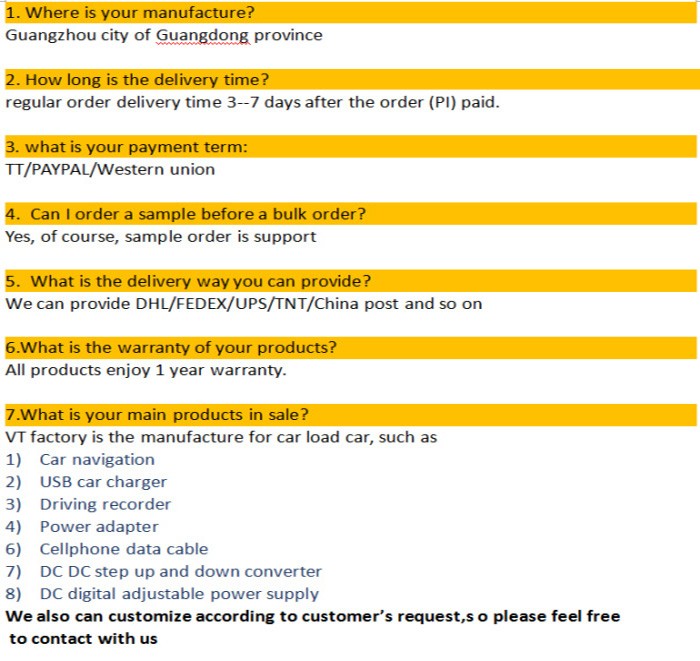 1. Where is your manufacture?
Guangzhou city of Guangdong province

2. How long is the delivery time?
regular order delivery time 3--7 days after the order (PI) paid.

3. what is your payment term:
TT/PAYPAL/Western union

4. Can I order a sample before a bulk order?
Yes, of course, sample order is support

5. What is the delivery way you can provide?
We can provide DHL/FEDEX/UPS/TNT/China post and so on

6.What is the warranty of your products?
All products enjoy 1 year warranty.

7.What is your main products in sale?
VT factory is the manufacture for car load car, such as
1) Car navigation
2) USB car charger
3) Driving recorder
4) Power adapter
6) Cellphone data cable
7) DC DC step up and down converter
8) DC digital adjustable power supply
We also can customize according to customer's request,s o please feel free to contact with us